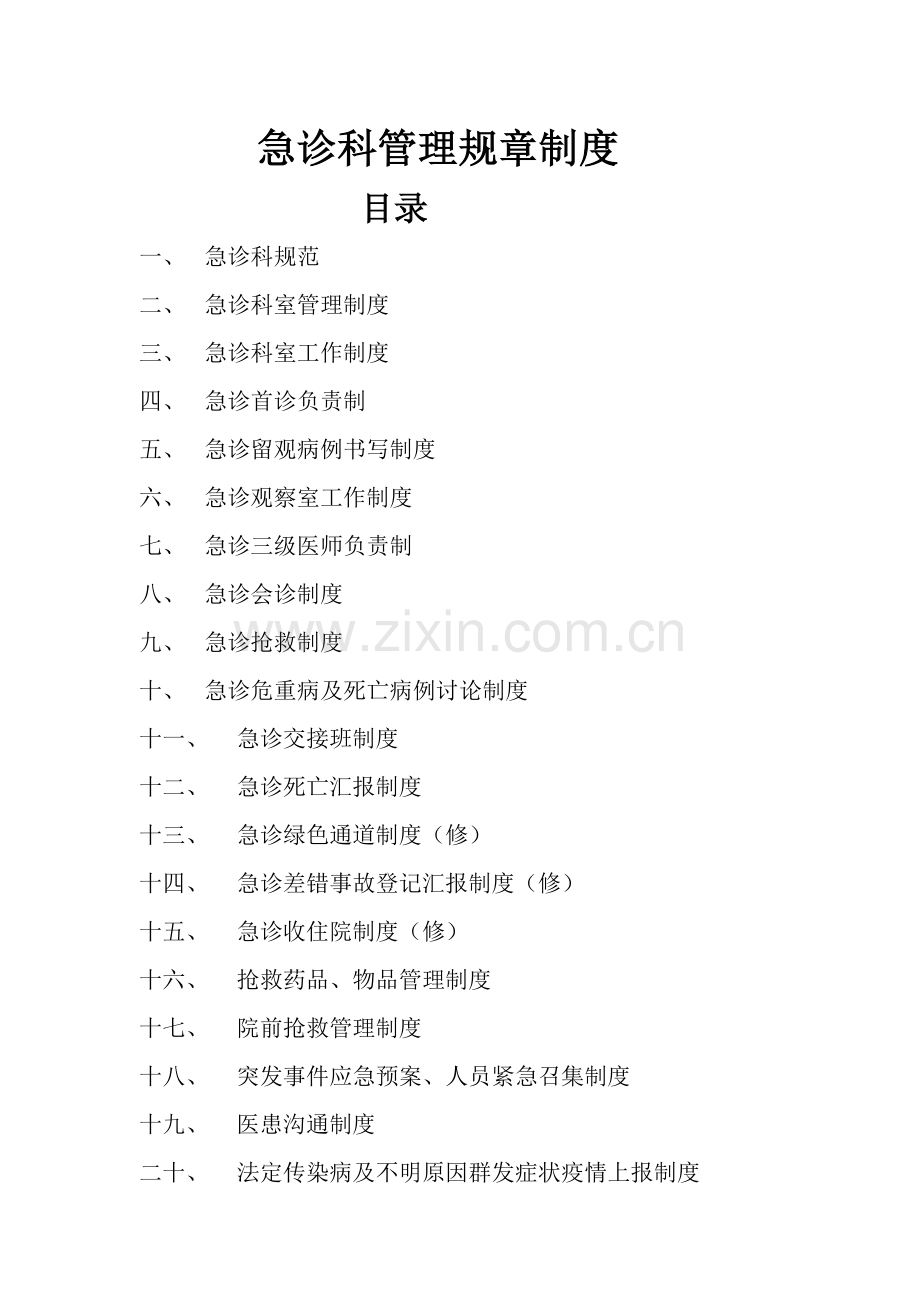 急诊科管理规章制度

目录

一、 急诊科规范

二、 急诊科室管理制度

三、 急诊科室工作制度

四、 急诊首诊负责制

五、 急诊留观病例书写制度

六、 急诊观察室工作制度

七、 急诊三级医师负责制

八、 急诊会诊制度

九、 急诊抢救制度

十、 急诊危重病及死亡病例讨论制度

十一、 急诊交接班制度

十二、 急诊死亡汇报制度

十三、 急诊绿色通道制度（修）

十四、 急诊差错事故登记汇报制度（修）

十五、 急诊收住院制度（修）

十六、 抢救药品、物品管理制度

十七、 院前抢救管理制度

十八、 突发事件应急预案、人员紧急召集制度

十九、 医患沟通制度

二十、 法定传染病及不明原因群发症状疫情上报制度

www.zixin.com.cn